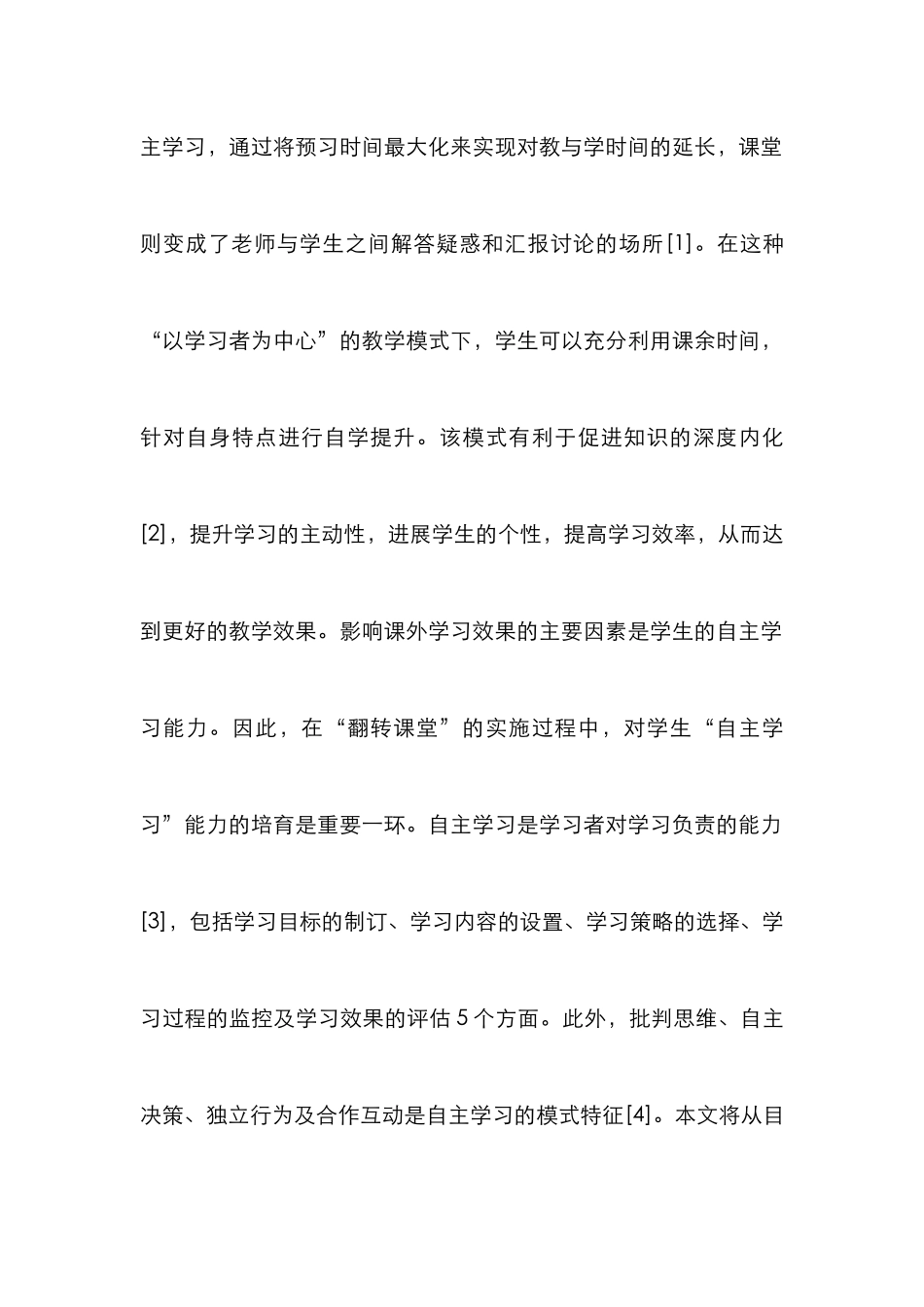 主学习，通过将预习时间最大化来实现对教与学时间的延长，课堂则变成了老师与学生之间解答疑惑和汇报讨论的场所[1]。在这种“以学习者为中心”的教学模式下，学生可以充分利用课余时间，针对自身特点进行自学提升。该模式有利于促进知识的深度内化[2]，提升学习的主动性，进展学生的个性，提高学习效率，从而达到更好的教学效果。影响课外学习效果的主要因素是学生的自主学习能力。因此，在“翻转课堂”的实施过程中，对学生“自主学习”能力的培育是重要一环。自主学习是学习者对学习负责的能力[3]，包括学习目标的制订、学习内容的设置、学习策略的选择、学习过程的监控及学习效果的评估 5 个方面。此外，批判思维、自主决策、独立行为及合作互动是自主学习的模式特征[4]。本文将从目